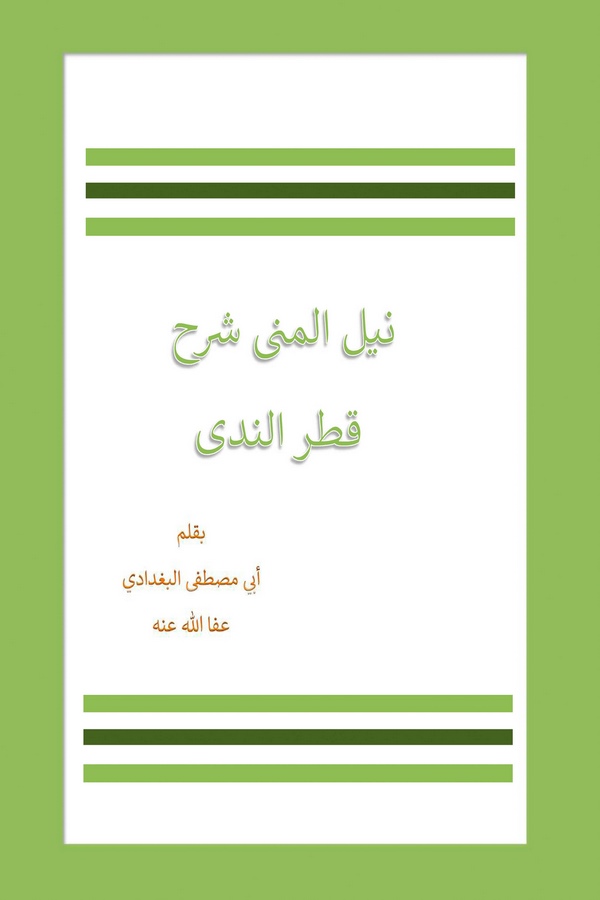 نيل المنى شرح

قطر الندى

بقلم

أبي مصطفى البغدادي

عفا الله عنه